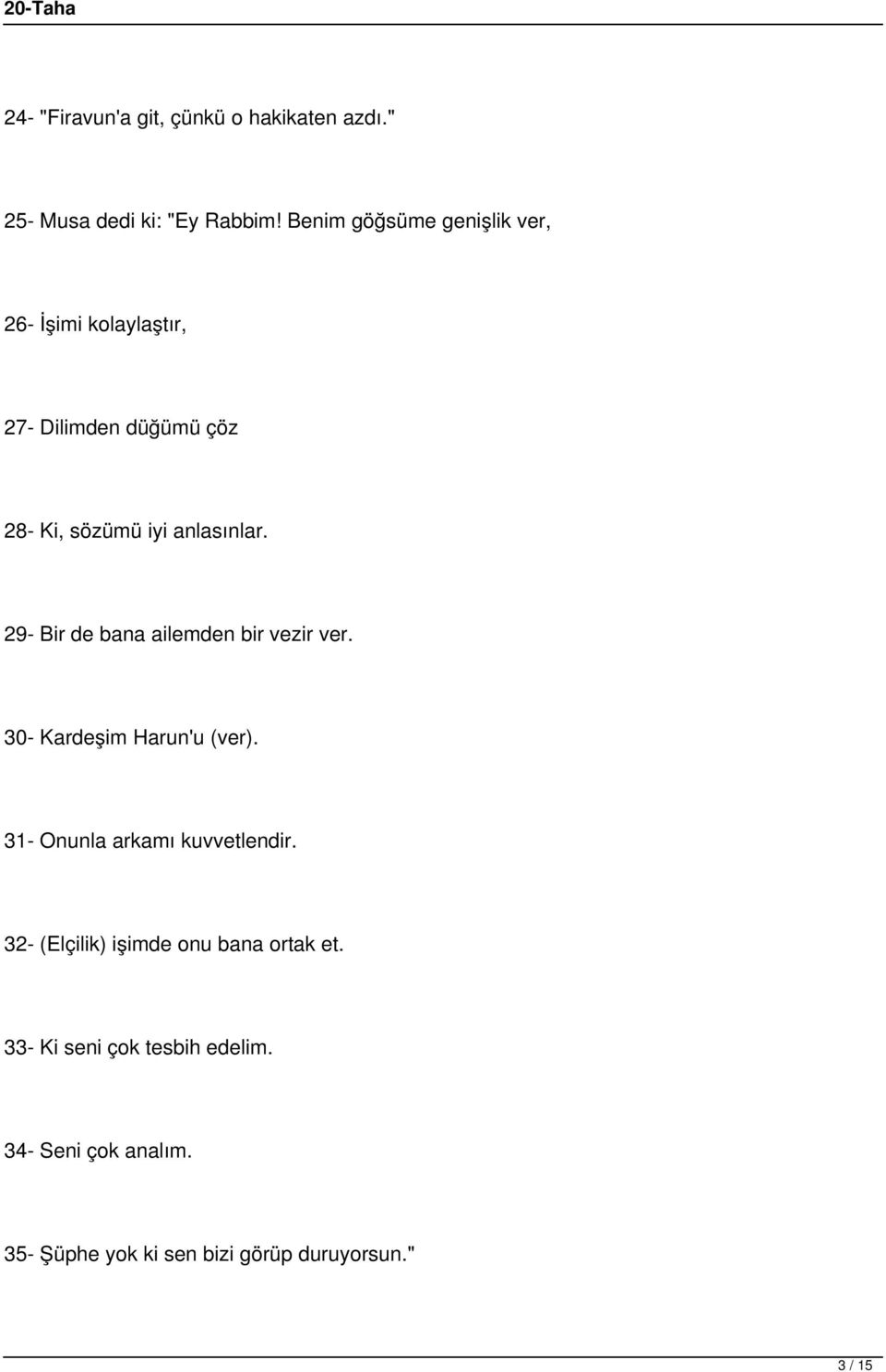 20-Taha

24- "Firavun'a git, çünkü o hakikaten azdı."

25- Musa dedi ki: "Ey Rabbim! Benim göğsüme genişlik ver,

26- İşimi kolaylaştır,

27- Dilimden düğümü çöz

28- Ki, sözümü iyi anlasınlar.

29- Bir de bana ailemden bir vezir ver.

30- Kardeşim Harun'u (ver).

31- Onunla arkamı kuvvetlendir.

32- (Elçilik) işimde onu bana ortak et.

33- Ki seni çok tesbih edelim.

34- Seni çok analım.

35- Şüphe yok ki sen bizi görüp duruyorsun."

3 / 15